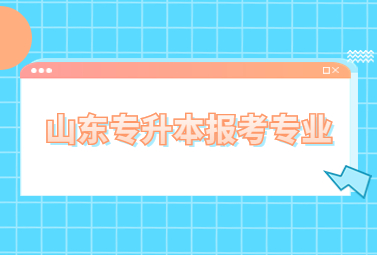 山东专升本报考专业